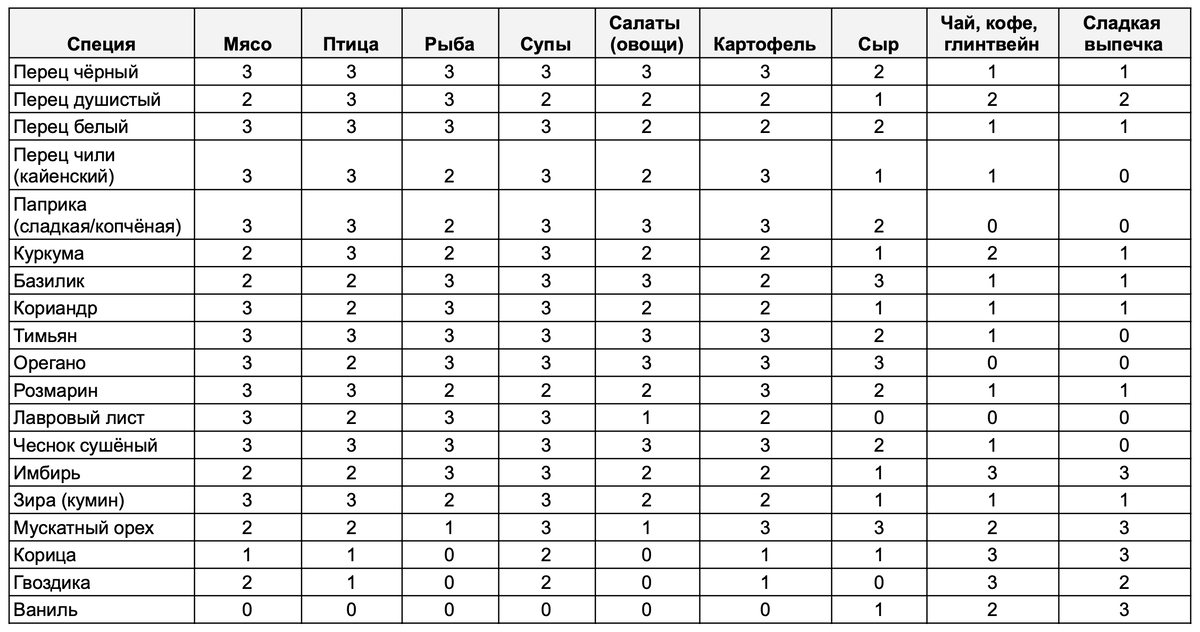 | Специя | Мясо | Птица | Рыба | Супы | Салаты (овощи) | Картофель | Сыр | Чай, кофе, глинтвейн | Сладкая выпечка |
|---|---|---|---|---|---|---|---|---|---|
| Перец чёрный | 3 | 3 | 3 | 3 | 3 | 3 | 2 | 1 | 1 |
| Перец душистый | 2 | 3 | 3 | 2 | 2 | 2 | 1 | 2 | 2 |
| Перец белый | 3 | 3 | 3 | 3 | 2 | 2 | 2 | 1 | 1 |
| Перец чили (кайенский) | 3 | 3 | 2 | 3 | 2 | 3 | 1 | 1 | 0 |
| Паприка (сладкая/копчёная) | 3 | 3 | 2 | 3 | 3 | 3 | 2 | 0 | 0 |
| Куркума | 2 | 3 | 2 | 3 | 2 | 2 | 1 | 2 | 1 |
| Базилик | 2 | 2 | 3 | 3 | 3 | 2 | 3 | 1 | 1 |
| Кориандр | 3 | 2 | 3 | 3 | 2 | 2 | 1 | 1 | 1 |
| Тимьян | 3 | 3 | 3 | 3 | 3 | 3 | 2 | 1 | 0 |
| Орегано | 3 | 2 | 3 | 3 | 3 | 3 | 3 | 0 | 0 |
| Розмарин | 3 | 3 | 2 | 2 | 2 | 3 | 2 | 1 | 1 |
| Лавровый лист | 3 | 2 | 3 | 3 | 1 | 2 | 0 | 0 | 0 |
| Чеснок сушёный | 3 | 3 | 3 | 3 | 3 | 3 | 2 | 1 | 0 |
| Имбирь | 2 | 2 | 3 | 3 | 2 | 2 | 1 | 3 | 3 |
| Зира (кумин) | 3 | 3 | 2 | 3 | 2 | 2 | 1 | 1 | 1 |
| Мускатный орех | 2 | 2 | 1 | 3 | 1 | 3 | 3 | 2 | 3 |
| Корица | 1 | 1 | 0 | 2 | 0 | 1 | 1 | 3 | 3 |
| Гвоздика | 2 | 1 | 0 | 2 | 0 | 1 | 0 | 3 | 2 |
| Ваниль | 0 | 0 | 0 | 0 | 0 | 0 | 1 | 2 | 3 |